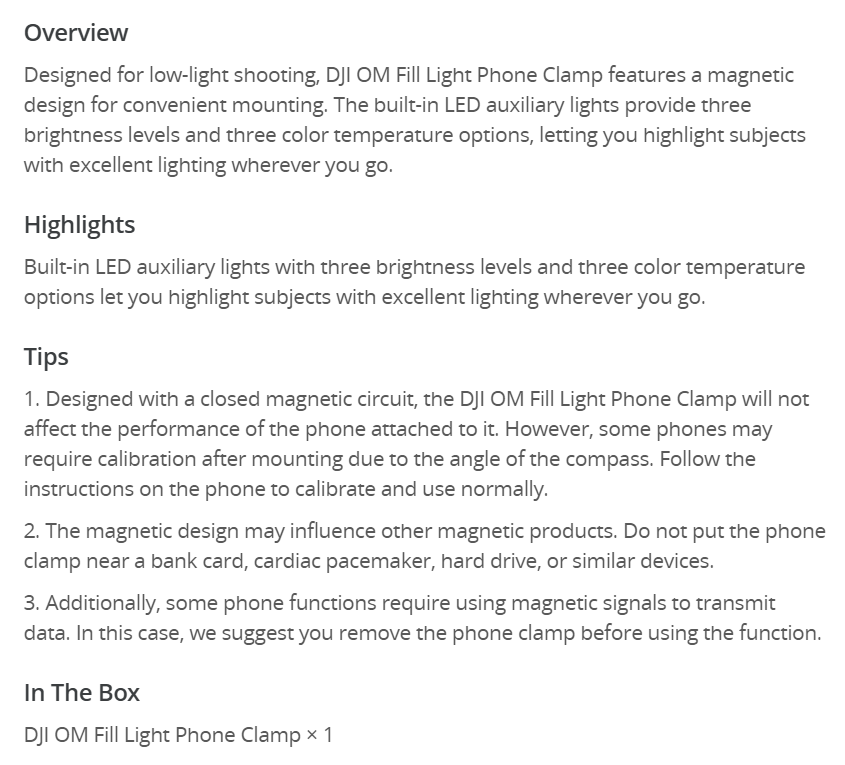 Overview

Designed for low-light shooting, DJI OM Fill Light Phone Clamp features a magnetic design for convenient mounting. The built-in LED auxiliary lights provide three brightness levels and three color temperature options, letting you highlight subjects with excellent lighting wherever you go.

Highlights

Built-in LED auxiliary lights with three brightness levels and three color temperature options let you highlight subjects with excellent lighting wherever you go.

Tips

1. Designed with a closed magnetic circuit, the DJI OM Fill Light Phone Clamp will not affect the performance of the phone attached to it. However, some phones may require calibration after mounting due to the angle of the compass. Follow the instructions on the phone to calibrate and use normally.

2. The magnetic design may influence other magnetic products. Do not put the phone clamp near a bank card, cardiac pacemaker, hard drive, or similar devices.

3. Additionally, some phone functions require using magnetic signals to transmit data. In this case, we suggest you remove the phone clamp before using the function.

In The Box

DJI OM Fill Light Phone Clamp × 1